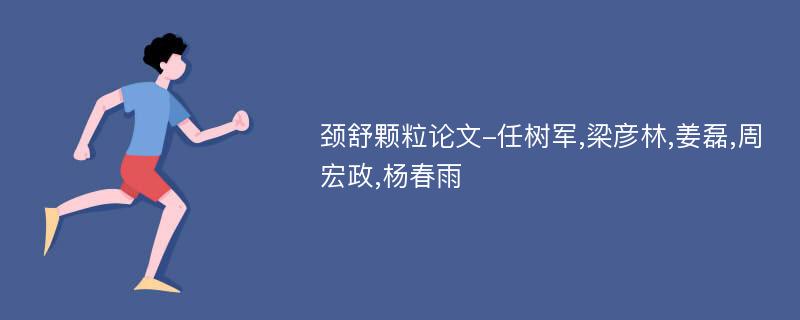 颈舒颗粒论文-任树军,梁彦林,姜磊,周宏政,杨春雨